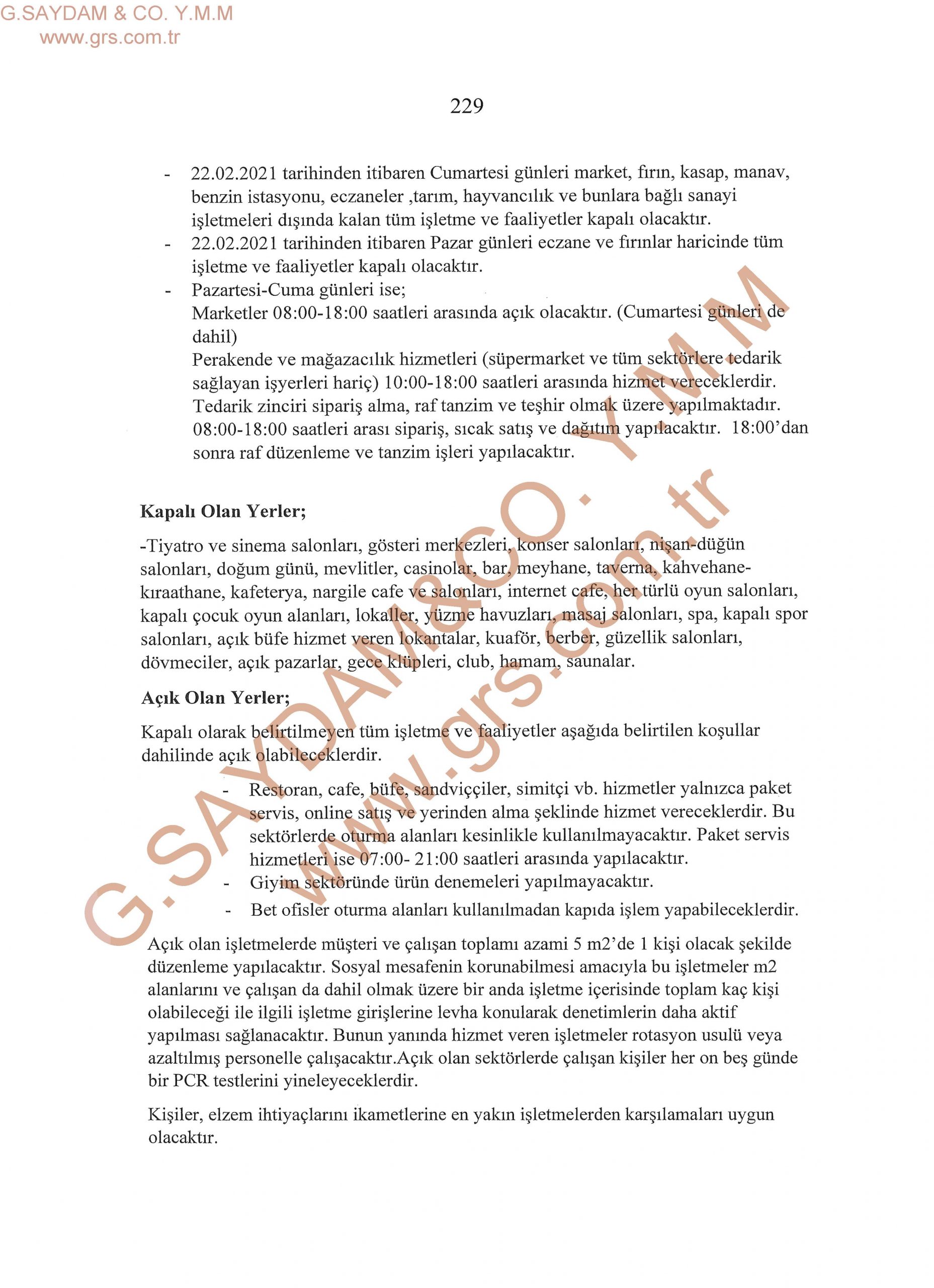 G.SAYDAM & CO. Y.M.M
www.grs.com.tr

229

- 22.02.2021 tarihinden itibaren Cumartesi günleri market, fırın, kasap, manav, benzin istasyonu, eczaneler ,tarım, hayvancılık ve bunlara bağlı sanayi işletmeleri dışında kalan tüm işletme ve faaliyetler kapalı olacaktır.
- 22.02.2021 tarihinden itibaren Pazar günleri eczane ve fırınlar haricinde tüm işletme ve faaliyetler kapalı olacaktır.
- Pazartesi-Cuma günleri ise;
Marketler 08:00-18:00 saatleri arasında açık olacaktır. (Cumartesi günleri de dahil)
Perakende ve mağazacılık hizmetleri (süpermarket ve tüm sektörlere tedarik sağlayan işyerleri hariç) 10:00-18:00 saatleri arasında hizmet vereceklerdir.
Tedarik zinciri sipariş alma, raf tanzim ve teşhir olmak üzere yapılmaktadır. 08:00-18:00 saatleri arası sipariş, sıcak satış ve dağıtım yapılacaktır. 18:00'dan sonra raf düzenleme ve tanzim işleri yapılacaktır.

Kapalı Olan Yerler;

-Tiyatro ve sinema salonları, gösteri merkezleri, konser salonları, nişan-düğün salonları, doğum günü, mevlitler, casinolar, bar, meyhane, taverna, kahvehane-kıraathane, kafeterya, nargile cafe ve salonları, internet cafe, her türlü oyun salonları, kapalı çocuk oyun alanları, lokaller, yüzme havuzları, masaj salonları, spa, kapalı spor salonları, açık büfe hizmet veren lokantalar, kuaför, berber, güzellik salonları, dövmeciler, açık pazarlar, gece klüpleri, club, hamam, saunalar.

Açık Olan Yerler;

Kapalı olarak belirtilmeyen tüm işletme ve faaliyetler aşağıda belirtilen koşullar dahilinde açık olabileceklerdir.

- Restoran, cafe, büfe, sandviççiler, simitçi vb. hizmetler yalnızca paket servis, online satış ve yerinden alma şeklinde hizmet vereceklerdir. Bu sektörlerde oturma alanları kesinlikle kullanılmayacaktır. Paket servis hizmetleri ise 07:00- 21:00 saatleri arasında yapılacaktır.
- Giyim sektöründe ürün denemeleri yapılmayacaktır.
- Bet ofisler oturma alanları kullanılmadan kapıda işlem yapabileceklerdir.

Açık olan işletmelerde müşteri ve çalışan toplamı azami 5 m2'de 1 kişi olacak şekilde düzenleme yapılacaktır. Sosyal mesafenin korunabilmesi amacıyla bu işletmeler m2 alanlarını ve çalışan da dahil olmak üzere bir anda işletme içerisinde toplam kaç kişi olabileceği ile ilgili işletme girişlerine levha konularak denetimlerin daha aktif yapılması sağlanacaktır. Bunun yanında hizmet veren işletmeler rotasyon usulü veya azaltılmış personelle çalışacaktır.Açık olan sektörlerde çalışan kişiler her on beş günde bir PCR testlerini yineleyeceklerdir.

Kişiler, elzem ihtiyaçlarını ikametlerine en yakın işletmelerden karşılamaları uygun olacaktır.

G.SAYDAM&CO. Y.M.M
www.grs.com.tr